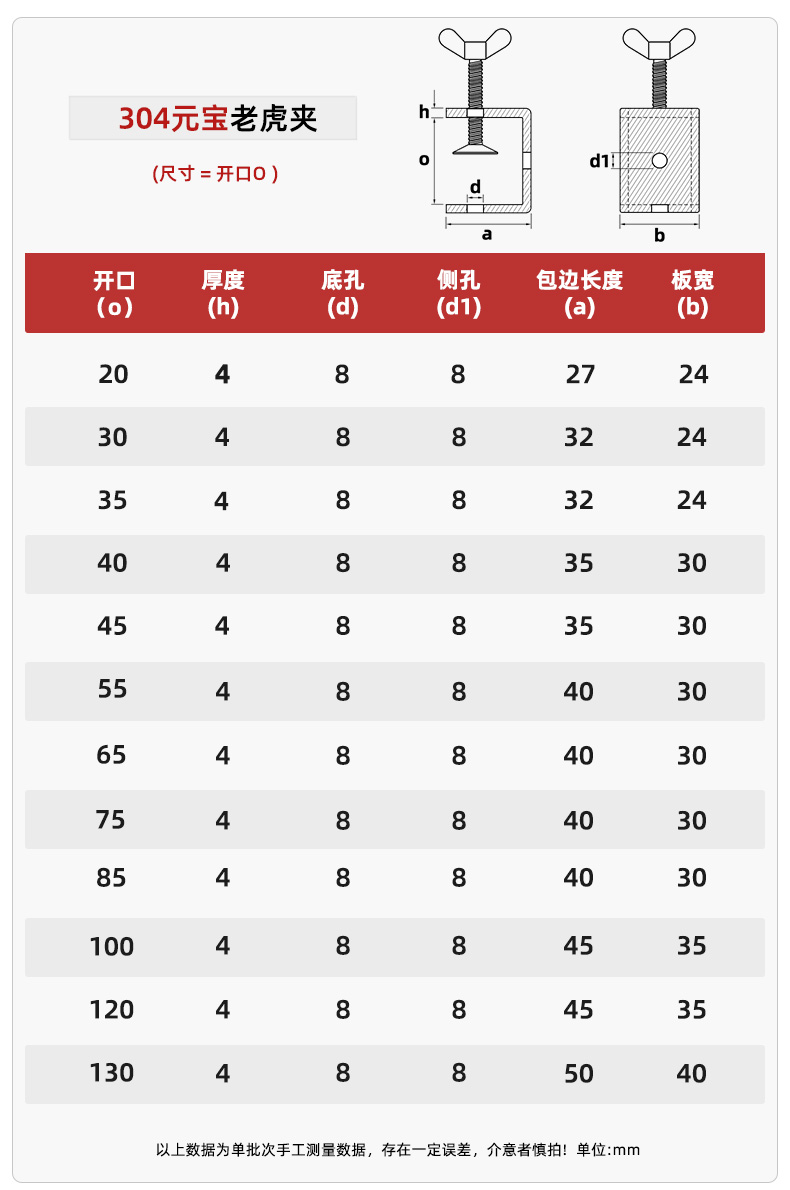 304元宝老虎夹

(尺寸 = 开口O )

h
o
d
a
d1
b

| 开口 (o) | 厚度 (h) | 底孔 (d) | 侧孔 (d1) | 包边长度 (a) | 板宽 (b) |
|---|---|---|---|---|---|
| 20 | 4 | 8 | 8 | 27 | 24 |
| 30 | 4 | 8 | 8 | 32 | 24 |
| 35 | 4 | 8 | 8 | 32 | 24 |
| 40 | 4 | 8 | 8 | 35 | 30 |
| 45 | 4 | 8 | 8 | 35 | 30 |
| 55 | 4 | 8 | 8 | 40 | 30 |
| 65 | 4 | 8 | 8 | 40 | 30 |
| 75 | 4 | 8 | 8 | 40 | 30 |
| 85 | 4 | 8 | 8 | 40 | 30 |
| 100 | 4 | 8 | 8 | 45 | 35 |
| 120 | 4 | 8 | 8 | 45 | 35 |
| 130 | 4 | 8 | 8 | 50 | 40 |

以上数据为单批次手工测量数据，存在一定误差，介意者慎拍！单位:mm